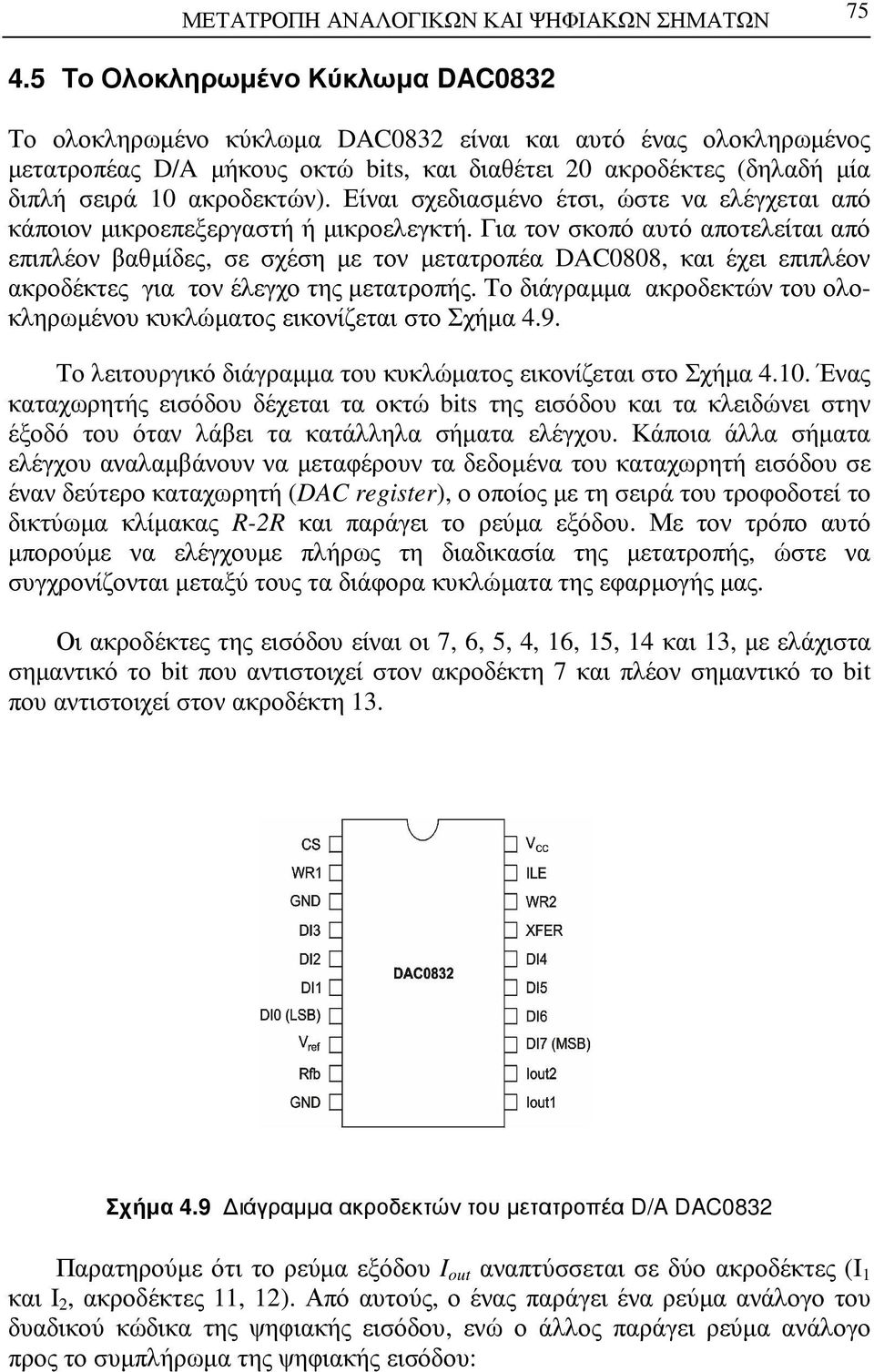 ΜΕΤΑΤΡΟΠΗ ΑΝΑΛΟΓΙΚΩΝ ΚΑΙ ΨΗΦΙΑΚΩΝ ΣΗΜΑΤΩΝ 75

4.5 Το Ολοκληρωμένο Κύκλωμα DAC0832

Το ολοκληρωμένο κύκλωμα DAC0832 είναι και αυτό ένας ολοκληρωμένος μετατροπέας D/A μήκους οκτώ bits, και διαθέτει 20 ακροδέκτες (δηλαδή μία διπλή σειρά 10 ακροδεκτών). Είναι σχεδιασμένο έτσι, ώστε να ελέγχεται από κάποιον μικροεπεξεργαστή ή μικροελεγκτή. Για τον σκοπό αυτό αποτελείται από επιπλέον βαθμίδες, σε σχέση με τον μετατροπέα DAC0808, και έχει επιπλέον ακροδέκτες για τον έλεγχο της μετατροπής. Το διάγραμμα ακροδεκτών του ολοκληρωμένου κυκλώματος εικονίζεται στο Σχήμα 4.9.

Το λειτουργικό διάγραμμα του κυκλώματος εικονίζεται στο Σχήμα 4.10. Ένας καταχωρητής εισόδου δέχεται τα οκτώ bits της εισόδου και τα κλειδώνει στην έξοδό του όταν λάβει τα κατάλληλα σήματα ελέγχου. Κάποια άλλα σήματα ελέγχου αναλαμβάνουν να μεταφέρουν τα δεδομένα του καταχωρητή εισόδου σε έναν δεύτερο καταχωρητή (DAC register), ο οποίος με τη σειρά του τροφοδοτεί το δικτύωμα κλίμακας R-2R και παράγει το ρεύμα εξόδου. Με τον τρόπο αυτό μπορούμε να ελέγχουμε πλήρως τη διαδικασία της μετατροπής, ώστε να συγχρονίζονται μεταξύ τους τα διάφορα κυκλώματα της εφαρμογής μας.

Οι ακροδέκτες της εισόδου είναι οι 7, 6, 5, 4, 16, 15, 14 και 13, με ελάχιστα σημαντικό το bit που αντιστοιχεί στον ακροδέκτη 7 και πλέον σημαντικό το bit που αντιστοιχεί στον ακροδέκτη 13.

CS
WR1
GND
DI3
DI2
DI1
DI0 (LSB)
$V_{ref}$
Rfb
GND
DAC0832
$V_{CC}$
ILE
WR2
XFER
DI4
DI5
DI6
DI7 (MSB)
Iout2
Iout1

Σχήμα 4.9 Διάγραμμα ακροδεκτών του μετατροπέα D/A DAC0832

Παρατηρούμε ότι το ρεύμα εξόδου $I_{out}$ αναπτύσσεται σε δύο ακροδέκτες ($I_1$ και $I_2$, ακροδέκτες 11, 12). Από αυτούς, ο ένας παράγει ένα ρεύμα ανάλογο του δυαδικού κώδικα της ψηφιακής εισόδου, ενώ ο άλλος παράγει ρεύμα ανάλογο προς το συμπλήρωμα της ψηφιακής εισόδου: